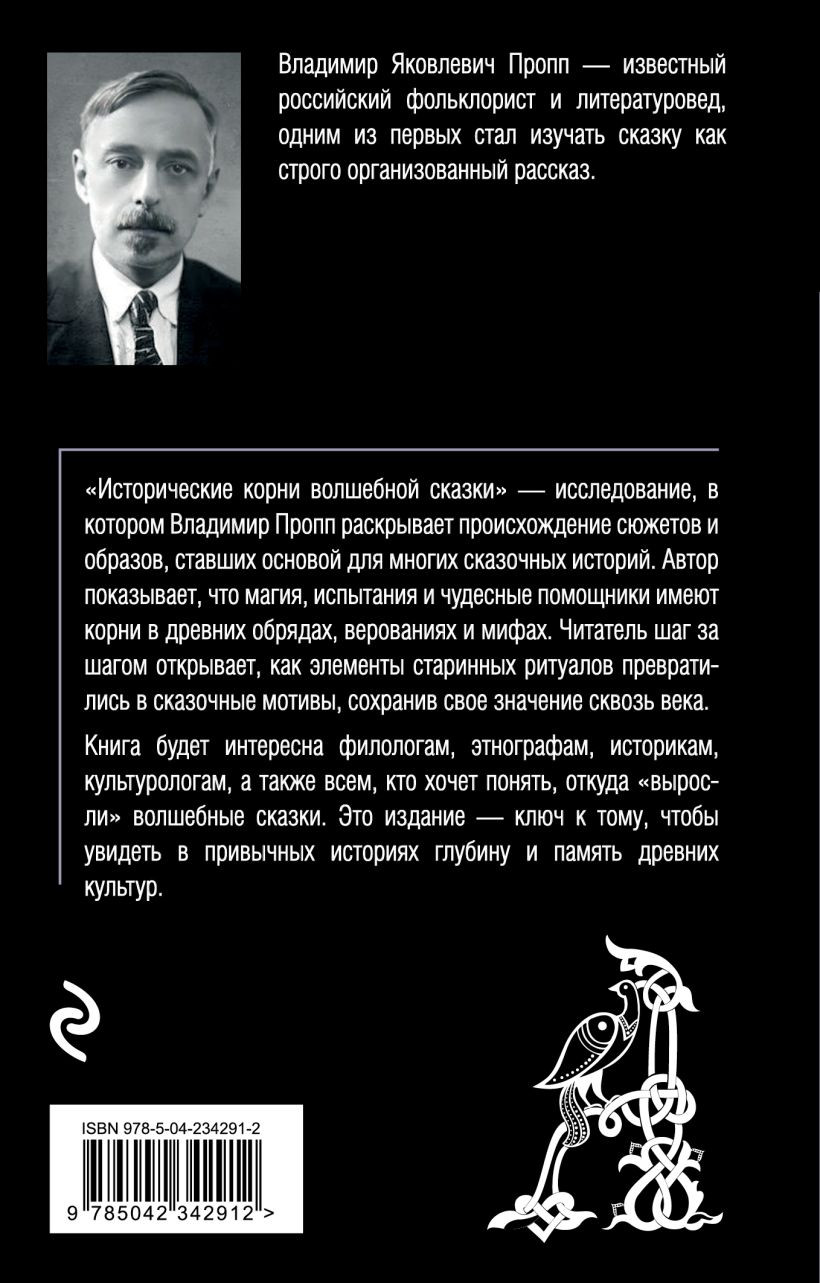 Владимир Яковлевич Пропп — известный российский фольклорист и литературовед, одним из первых стал изучать сказку как строго организованный рассказ.

«Исторические корни волшебной сказки» — исследование, в котором Владимир Пропп раскрывает происхождение сюжетов и образов, ставших основой для многих сказочных историй. Автор показывает, что магия, испытания и чудесные помощники имеют корни в древних обрядах, верованиях и мифах. Читатель шаг за шагом открывает, как элементы старинных ритуалов превратились в сказочные мотивы, сохранив свое значение сквозь века.

Книга будет интересна филологам, этнографам, историкам, культурологам, а также всем, кто хочет понять, откуда «выросли» волшебные сказки. Это издание — ключ к тому, чтобы увидеть в привычных историях глубину и память древних культур.

ISBN 978-5-04-234291-2

9 785042 342912 >